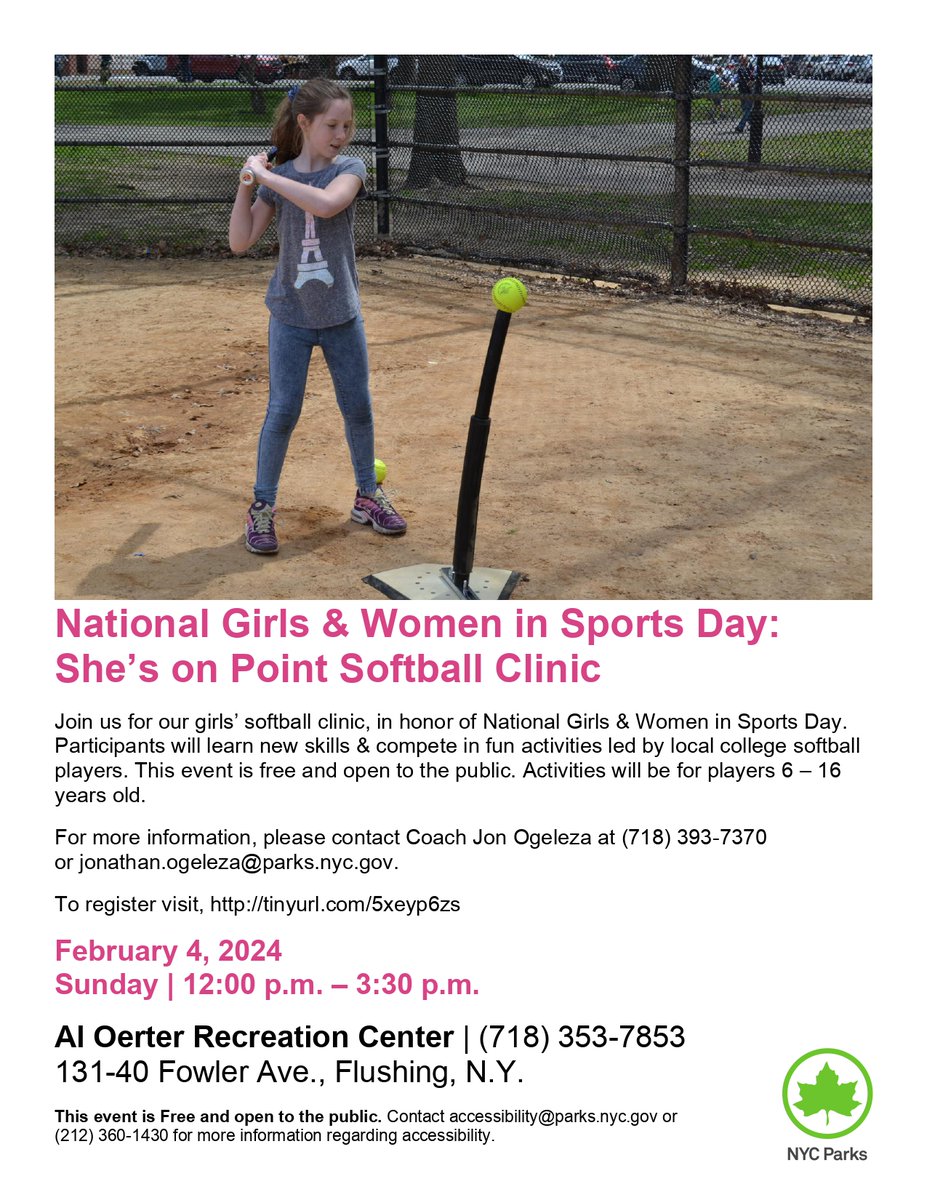 National Girls & Women in Sports Day: She's on Point Softball Clinic

Join us for our girls' softball clinic, in honor of National Girls & Women in Sports Day. Participants will learn new skills & compete in fun activities led by local college softball players. This event is free and open to the public. Activities will be for players 6 – 16 years old.

For more information, please contact Coach Jon Ogeleza at (718) 393-7370 or jonathan.ogeleza@parks.nyc.gov.

To register visit, http://tinyurl.com/5xeyp6zs

February 4, 2024
Sunday | 12:00 p.m. – 3:30 p.m.

Al Oerter Recreation Center | (718) 353-7853
131-40 Fowler Ave., Flushing, N.Y.

This event is Free and open to the public. Contact accessibility@parks.nyc.gov or (212) 360-1430 for more information regarding accessibility.

NYC Parks